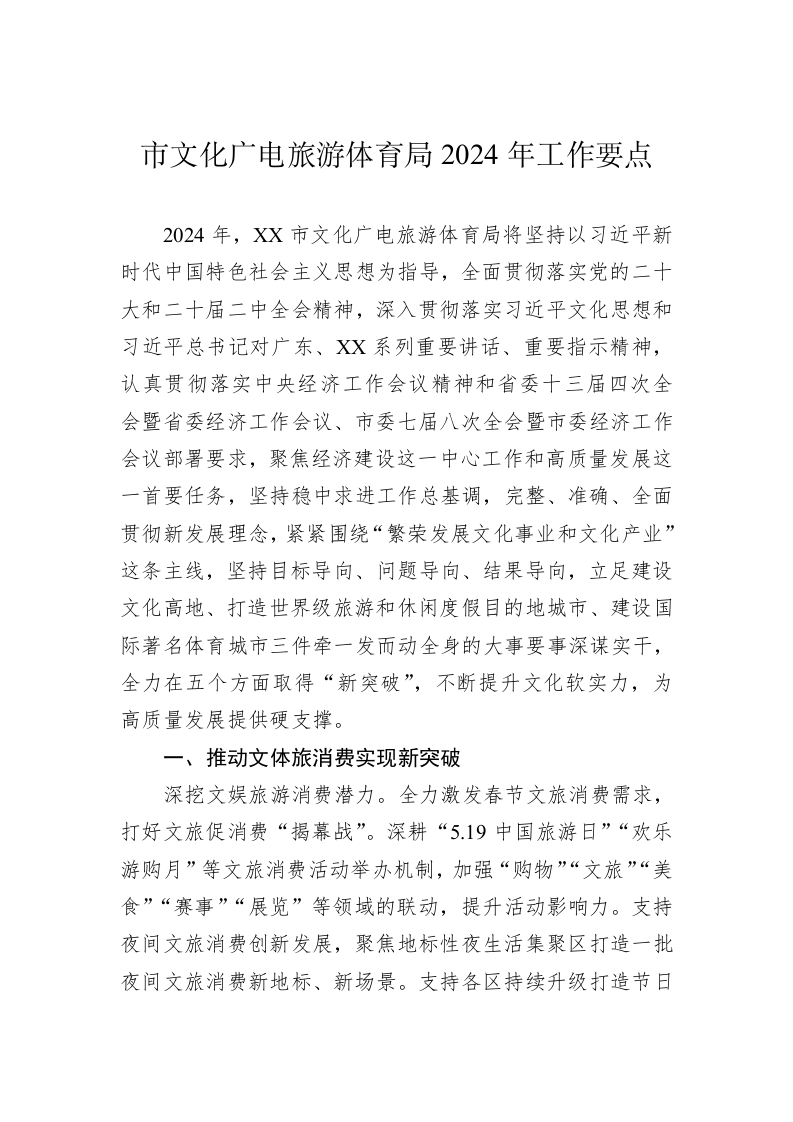 市文化广电旅游体育局 2024 年工作要点

2024 年，XX 市文化广电旅游体育局将坚持以习近平新时代中国特色社会主义思想为指导，全面贯彻落实党的二十大和二十届二中全会精神，深入贯彻落实习近平文化思想和习近平总书记对广东、XX 系列重要讲话、重要指示精神，认真贯彻落实中央经济工作会议精神和省委十三届四次全会暨省委经济工作会议、市委七届八次全会暨市委经济工作会议部署要求，聚焦经济建设这一中心工作和高质量发展这一首要任务，坚持稳中求进工作总基调，完整、准确、全面贯彻新发展理念，紧紧围绕“繁荣发展文化事业和文化产业”这条主线，坚持目标导向、问题导向、结果导向，立足建设文化高地、打造世界级旅游和休闲度假目的地城市、建设国际著名体育城市三件牵一发而动全身的大事要事深谋实干，全力在五个方面取得“新突破”，不断提升文化软实力，为高质量发展提供硬支撑。

一、推动文体旅消费实现新突破

深挖文娱旅游消费潜力。全力激发春节文旅消费需求，打好文旅促消费“揭幕战”。深耕“5.19 中国旅游日”“欢乐游购月”等文旅消费活动举办机制，加强“购物”“文旅”“美食”“赛事”“展览”等领域的联动，提升活动影响力。支持夜间文旅消费创新发展，聚焦地标性夜生活集聚区打造一批夜间文旅消费新地标、新场景。支持各区持续升级打造节日